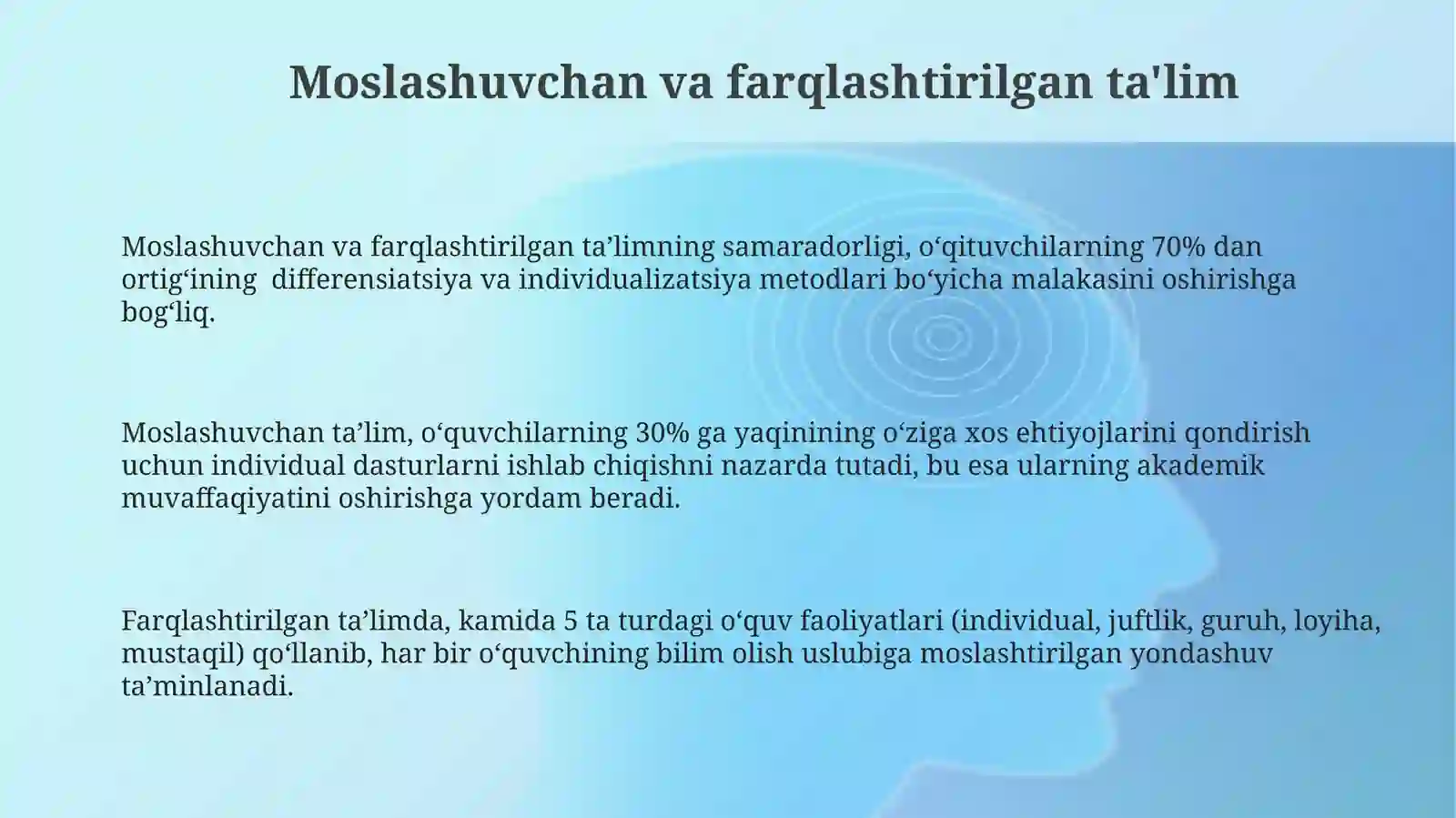 Moslashuvchan va farqlashtirilgan ta'lim

Moslashuvchan va farqlashtirilgan ta’limning samaradorligi, o‘qituvchilarning 70% dan ortig‘ining  differensiatsiya va individualizatsiya metodlari bo‘yicha malakasini oshirishga bog‘liq.

Moslashuvchan ta’lim, o‘quvchilarning 30% ga yaqinining o‘ziga xos ehtiyojlarini qondirish uchun individual dasturlarni ishlab chiqishni nazarda tutadi, bu esa ularning akademik muvaffaqiyatini oshirishga yordam beradi.

Farqlashtirilgan ta’limda, kamida 5 ta turdagi o‘quv faoliyatlari (individual, juftlik, guruh, loyiha, mustaqil) qo‘llanib, har bir o‘quvchining bilim olish uslubiga moslashtirilgan yondashuv ta’minlanadi.